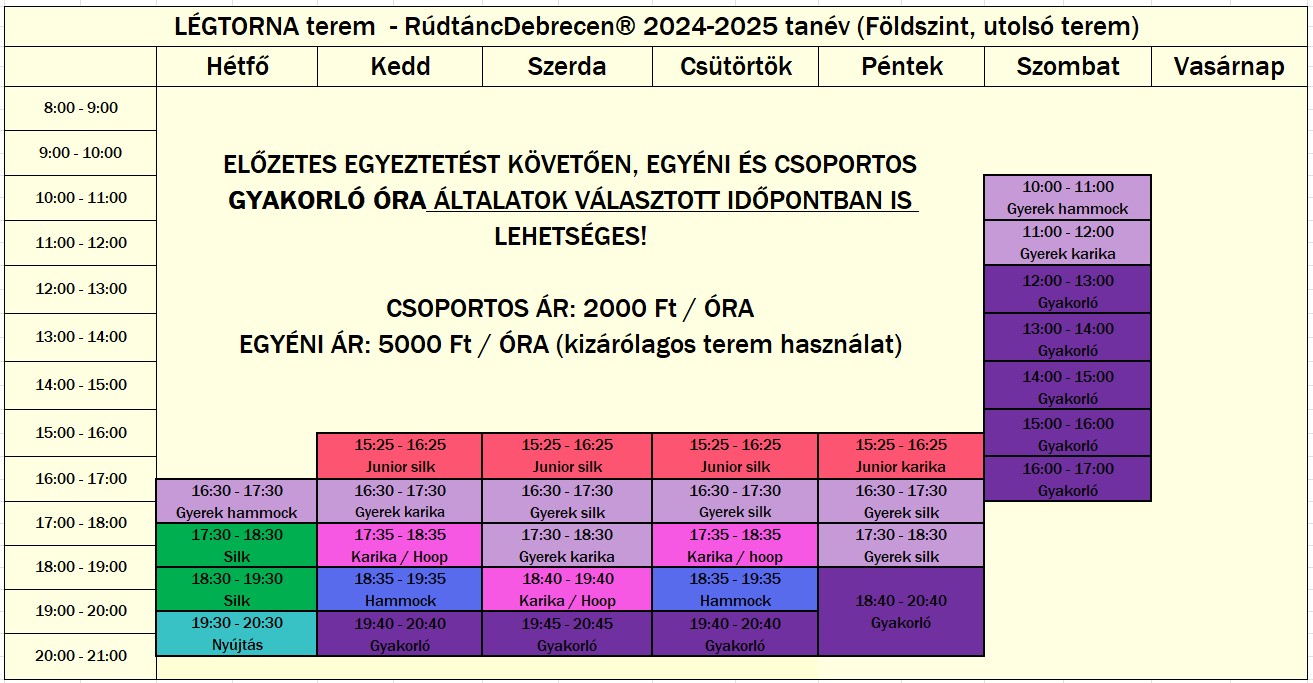 LÉGTORNA terem - RúdtáncDebrecen® 2024-2025 tanév (Földszint, utolsó terem)

ELŐZETES EGYEZTETÉST KÖVETŐEN, EGYÉNI ÉS CSOPORTOS GYAKORLÓ ÓRA ÁLTALATOK VÁLASZTOTT IDŐPONTBAN IS LEHETSÉGES!

CSOPORTOS ÁR: 2000 Ft / ÓRA
EGYÉNI ÁR: 5000 Ft / ÓRA (kizárólagos terem használat)

| | Hétfő | Kedd | Szerda | Csütörtök | Péntek | Szombat | Vasárnap |
|---|---|---|---|---|---|---|---|
| 8:00 - 9:00 | | | | | | | |
| 9:00 - 10:00 | | | | | | | |
| 10:00 - 11:00 | | | | | | 10:00 - 11:00 Gyerek hammock | |
| 11:00 - 12:00 | | | | | | 11:00 - 12:00 Gyerek karika | |
| 12:00 - 13:00 | | | | | | 12:00 - 13:00 Gyakorló | |
| 13:00 - 14:00 | | | | | | 13:00 - 14:00 Gyakorló | |
| 14:00 - 15:00 | | | | | | 14:00 - 15:00 Gyakorló | |
| 15:00 - 16:00 | | 15:25 - 16:25 Junior silk | 15:25 - 16:25 Junior silk | 15:25 - 16:25 Junior silk | 15:25 - 16:25 Junior karika | 15:00 - 16:00 Gyakorló | |
| 16:00 - 17:00 | 16:30 - 17:30 Gyerek hammock | 16:30 - 17:30 Gyerek karika | 16:30 - 17:30 Gyerek silk | 16:30 - 17:30 Gyerek silk | 16:30 - 17:30 Gyerek silk | 16:00 - 17:00 Gyakorló | |
| 17:00 - 18:00 | 17:30 - 18:30 Silk | 17:35 - 18:35 Karika / Hoop | 17:30 - 18:30 Gyerek karika | 17:35 - 18:35 Karika / hoop | 17:30 - 18:30 Gyerek silk | | |
| 18:00 - 19:00 | 18:30 - 19:30 Silk | 18:35 - 19:35 Hammock | 18:40 - 19:40 Karika / Hoop | 18:35 - 19:35 Hammock | 18:40 - 20:40 Gyakorló | | |
| 19:00 - 20:00 | 19:30 - 20:30 Nyújtás | 19:40 - 20:40 Gyakorló | 19:45 - 20:45 Gyakorló | 19:40 - 20:40 Gyakorló | | | |
| 20:00 - 21:00 | | | | | | | |